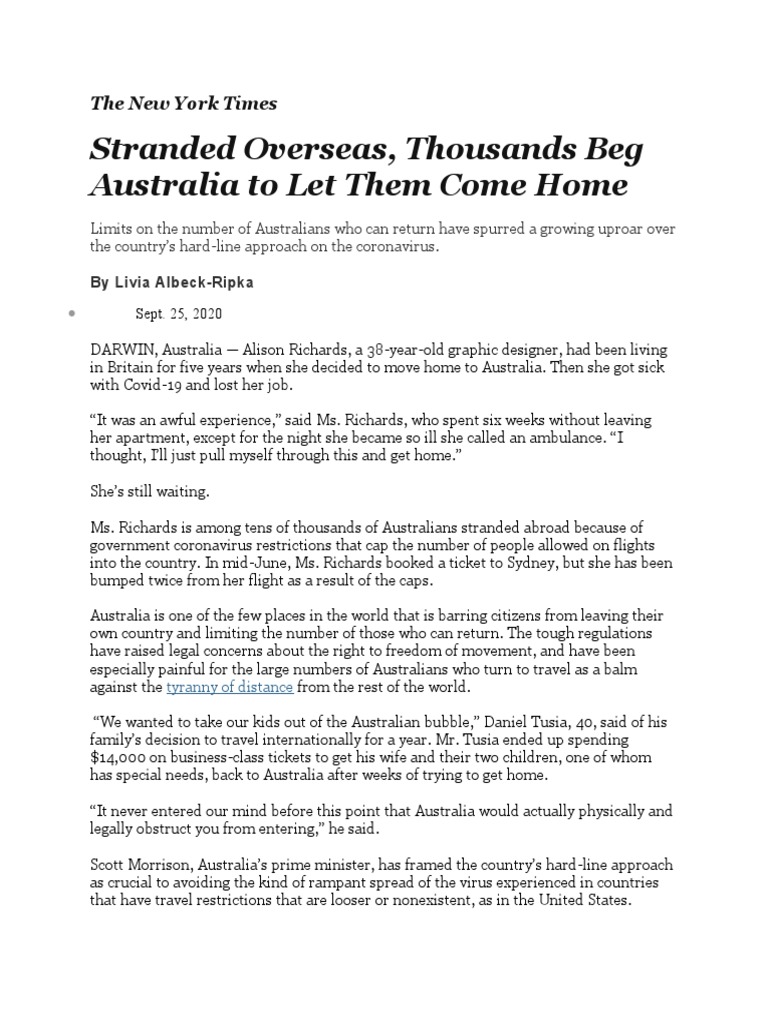 The New York Times

Stranded Overseas, Thousands Beg Australia to Let Them Come Home

Limits on the number of Australians who can return have spurred a growing uproar over the country's hard-line approach on the coronavirus.

By Livia Albeck-Ripka

Sept. 25, 2020

DARWIN, Australia — Alison Richards, a 38-year-old graphic designer, had been living in Britain for five years when she decided to move home to Australia. Then she got sick with Covid-19 and lost her job.

"It was an awful experience," said Ms. Richards, who spent six weeks without leaving her apartment, except for the night she became so ill she called an ambulance. "I thought, I'll just pull myself through this and get home."

She's still waiting.

Ms. Richards is among tens of thousands of Australians stranded abroad because of government coronavirus restrictions that cap the number of people allowed on flights into the country. In mid-June, Ms. Richards booked a ticket to Sydney, but she has been bumped twice from her flight as a result of the caps.

Australia is one of the few places in the world that is barring citizens from leaving their own country and limiting the number of those who can return. The tough regulations have raised legal concerns about the right to freedom of movement, and have been especially painful for the large numbers of Australians who turn to travel as a balm against the tyranny of distance from the rest of the world.

"We wanted to take our kids out of the Australian bubble," Daniel Tusia, 40, said of his family's decision to travel internationally for a year. Mr. Tusia ended up spending $14,000 on business-class tickets to get his wife and their two children, one of whom has special needs, back to Australia after weeks of trying to get home.

"It never entered our mind before this point that Australia would actually physically and legally obstruct you from entering," he said.

Scott Morrison, Australia's prime minister, has framed the country's hard-line approach as crucial to avoiding the kind of rampant spread of the virus experienced in countries that have travel restrictions that are looser or nonexistent, as in the United States.